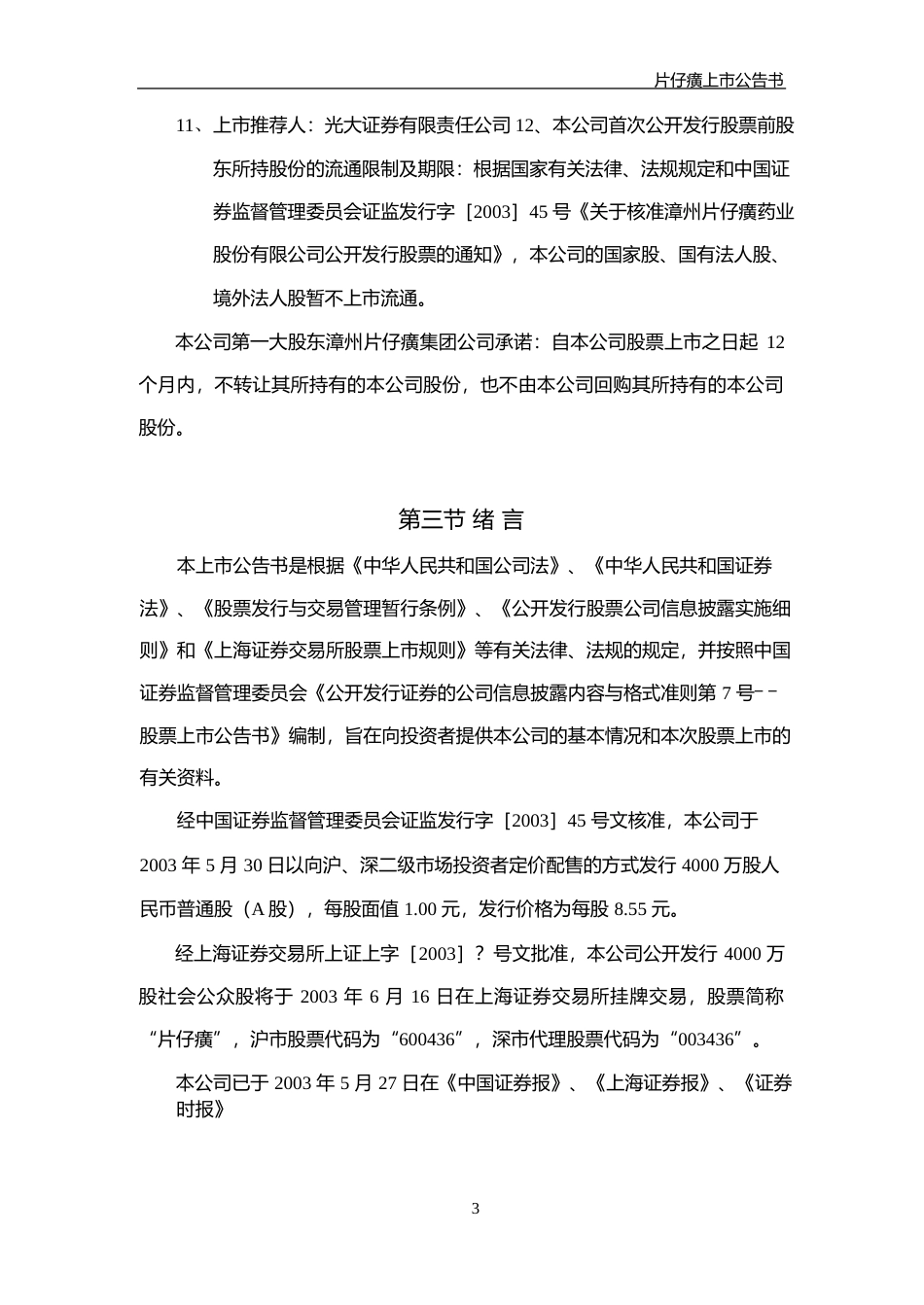 片仔癀上市公告书

11、上市推荐人：光大证券有限责任公司 12、本公司首次公开发行股票前股东所持股份的流通限制及期限：根据国家有关法律、法规规定和中国证券监督管理委员会证监发行字［2003］45 号《关于核准漳州片仔癀药业股份有限公司公开发行股票的通知》，本公司的国家股、国有法人股、境外法人股暂不上市流通。

本公司第一大股东漳州片仔癀集团公司承诺：自本公司股票上市之日起 12 个月内，不转让其所持有的本公司股份，也不由本公司回购其所持有的本公司股份。

第三节 绪 言

本上市公告书是根据《中华人民共和国公司法》、《中华人民共和国证券法》、《股票发行与交易管理暂行条例》、《公开发行股票公司信息披露实施细则》和《上海证券交易所股票上市规则》等有关法律、法规的规定，并按照中国证券监督管理委员会《公开发行证券的公司信息披露内容与格式准则第 7 号－－股票上市公告书》编制，旨在向投资者提供本公司的基本情况和本次股票上市的有关资料。

经中国证券监督管理委员会证监发行字［2003］45 号文核准，本公司于 2003 年 5 月 30 日以向沪、深二级市场投资者定价配售的方式发行 4000 万股人民币普通股（A 股），每股面值 1.00 元，发行价格为每股 8.55 元。

经上海证券交易所上证上字［2003］？号文批准，本公司公开发行 4000 万股社会公众股将于 2003 年 6 月 16 日在上海证券交易所挂牌交易，股票简称“片仔癀”，沪市股票代码为“600436”，深市代理股票代码为“003436”。

本公司已于 2003 年 5 月 27 日在《中国证券报》、《上海证券报》、《证券时报》

3